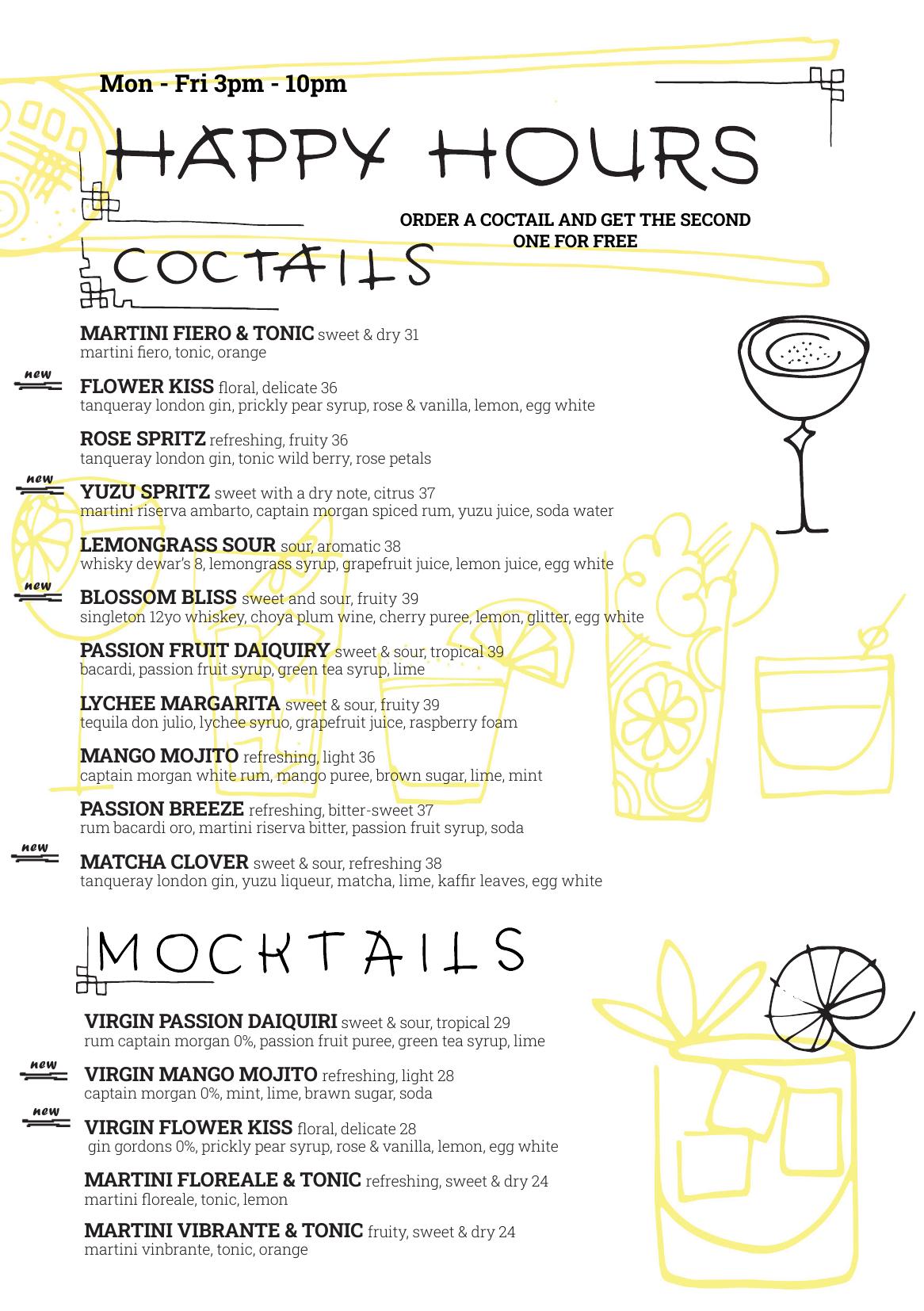 Mon - Fri 3pm - 10pm

HAPPY HOURS

ORDER A COCTAIL AND GET THE SECOND ONE FOR FREE

COCTAILS

MARTINI FIERO & TONIC sweet & dry 31
martini fiero, tonic, orange

new
FLOWER KISS floral, delicate 36
tanqueray london gin, prickly pear syrup, rose & vanilla, lemon, egg white

ROSE SPRITZ refreshing, fruity 36
tanqueray london gin, tonic wild berry, rose petals

new
YUZU SPRITZ sweet with a dry note, citrus 37
martini riserva ambarto, captain morgan spiced rum, yuzu juice, soda water

LEMONGRASS SOUR sour, aromatic 38
whisky dewar's 8, lemongrass syrup, grapefruit juice, lemon juice, egg white

new
BLOSSOM BLISS sweet and sour, fruity 39
singleton 12yo whiskey, choya plum wine, cherry puree, lemon, glitter, egg white

PASSION FRUIT DAIQUIRY sweet & sour, tropical 39
bacardi, passion fruit syrup, green tea syrup, lime

LYCHEE MARGARITA sweet & sour, fruity 39
tequila don julio, lychee syruo, grapefruit juice, raspberry foam

MANGO MOJITO refreshing, light 36
captain morgan white rum, mango puree, brown sugar, lime, mint

PASSION BREEZE refreshing, bitter-sweet 37
rum bacardi oro, martini riserva bitter, passion fruit syrup, soda

new
MATCHA CLOVER sweet & sour, refreshing 38
tanqueray london gin, yuzu liqueur, matcha, lime, kaffir leaves, egg white

MOCKTAILS

VIRGIN PASSION DAIQUIRI sweet & sour, tropical 29
rum captain morgan 0%, passion fruit puree, green tea syrup, lime

new
VIRGIN MANGO MOJITO refreshing, light 28
captain morgan 0%, mint, lime, brawn sugar, soda

new
VIRGIN FLOWER KISS floral, delicate 28
gin gordons 0%, prickly pear syrup, rose & vanilla, lemon, egg white

MARTINI FLOREALE & TONIC refreshing, sweet & dry 24
martini floreale, tonic, lemon

MARTINI VIBRANTE & TONIC fruity, sweet & dry 24
martini vinbrante, tonic, orange